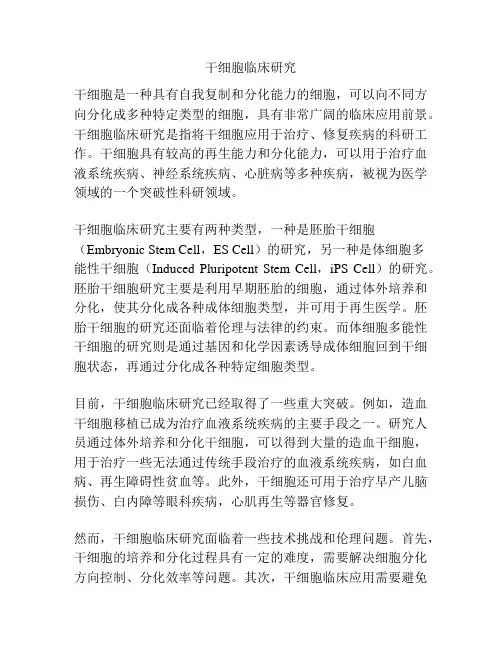 干细胞临床研究

干细胞是一种具有自我复制和分化能力的细胞，可以向不同方向分化成多种特定类型的细胞，具有非常广阔的临床应用前景。干细胞临床研究是指将干细胞应用于治疗、修复疾病的科研工作。干细胞具有较高的再生能力和分化能力，可以用于治疗血液系统疾病、神经系统疾病、心脏病等多种疾病，被视为医学领域的一个突破性科研领域。

干细胞临床研究主要有两种类型，一种是胚胎干细胞（Embryonic Stem Cell，ES Cell）的研究，另一种是体细胞多能性干细胞（Induced Pluripotent Stem Cell，iPS Cell）的研究。胚胎干细胞研究主要是利用早期胚胎的细胞，通过体外培养和分化，使其分化成各种成体细胞类型，并可用于再生医学。胚胎干细胞的研究还面临着伦理与法律的约束。而体细胞多能性干细胞的研究则是通过基因和化学因素诱导成体细胞回到干细胞状态，再通过分化成各种特定细胞类型。

目前，干细胞临床研究已经取得了一些重大突破。例如，造血干细胞移植已成为治疗血液系统疾病的主要手段之一。研究人员通过体外培养和分化干细胞，可以得到大量的造血干细胞，用于治疗一些无法通过传统手段治疗的血液系统疾病，如白血病、再生障碍性贫血等。此外，干细胞还可用于治疗早产儿脑损伤、白内障等眼科疾病，心肌再生等器官修复。

然而，干细胞临床研究面临着一些技术挑战和伦理问题。首先，干细胞的培养和分化过程具有一定的难度，需要解决细胞分化方向控制、分化效率等问题。其次，干细胞临床应用需要避免